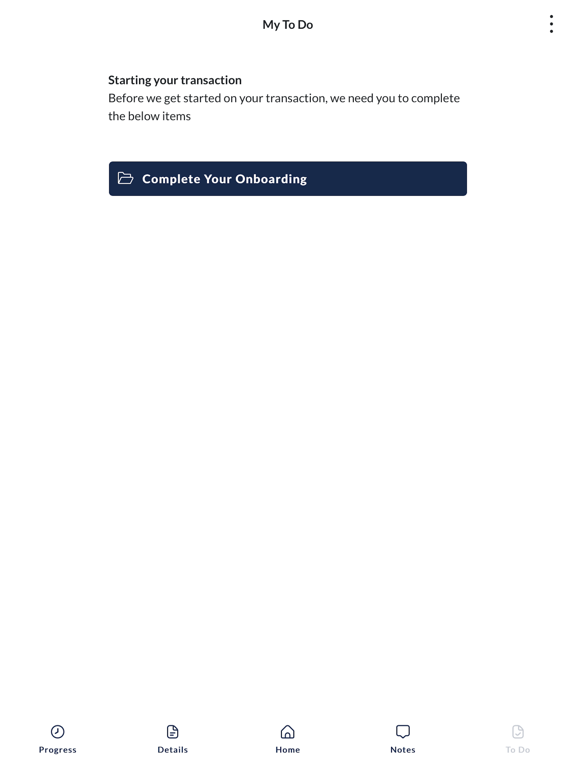 My To Do

Starting your transaction
Before we get started on your transaction, we need you to complete the below items

Complete Your Onboarding

Progress
Details
Home
Notes
To Do